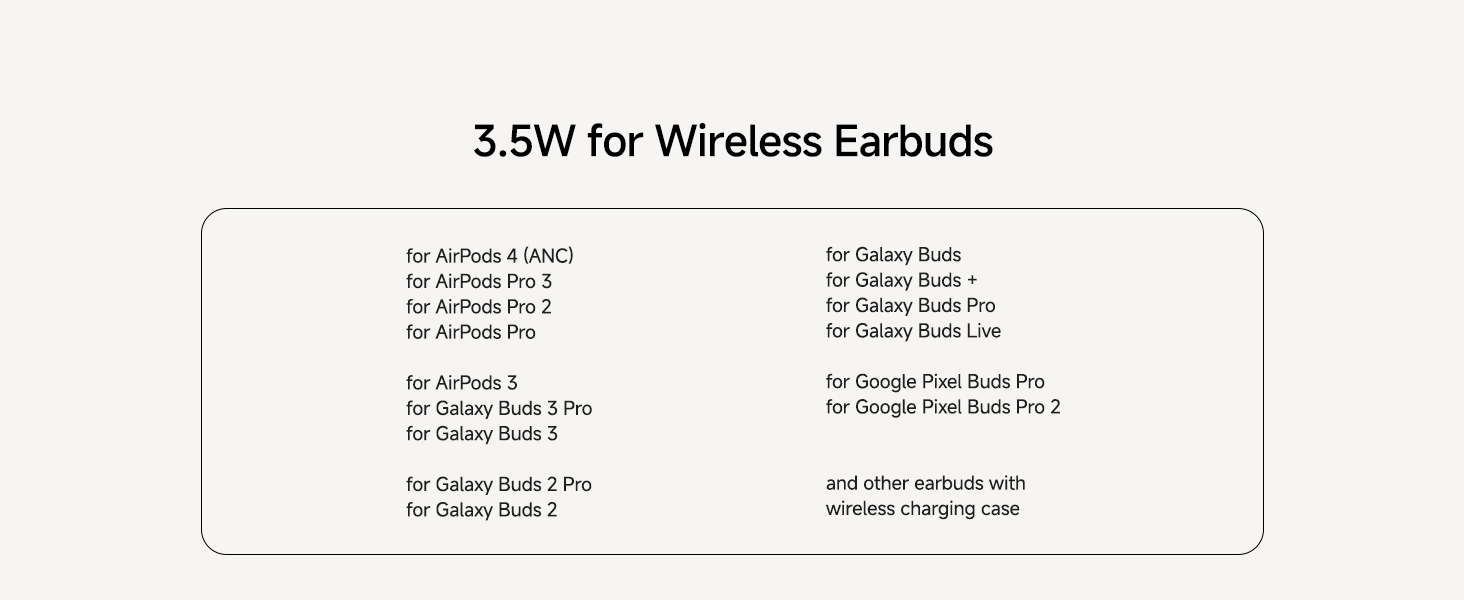 3.5W for Wireless Earbuds

for AirPods 4 (ANC)
for AirPods Pro 3
for AirPods Pro 2
for AirPods Pro

for AirPods 3
for Galaxy Buds 3 Pro
for Galaxy Buds 3

for Galaxy Buds 2 Pro
for Galaxy Buds 2

for Galaxy Buds
for Galaxy Buds +
for Galaxy Buds Pro
for Galaxy Buds Live

for Google Pixel Buds Pro
for Google Pixel Buds Pro 2

and other earbuds with wireless charging case